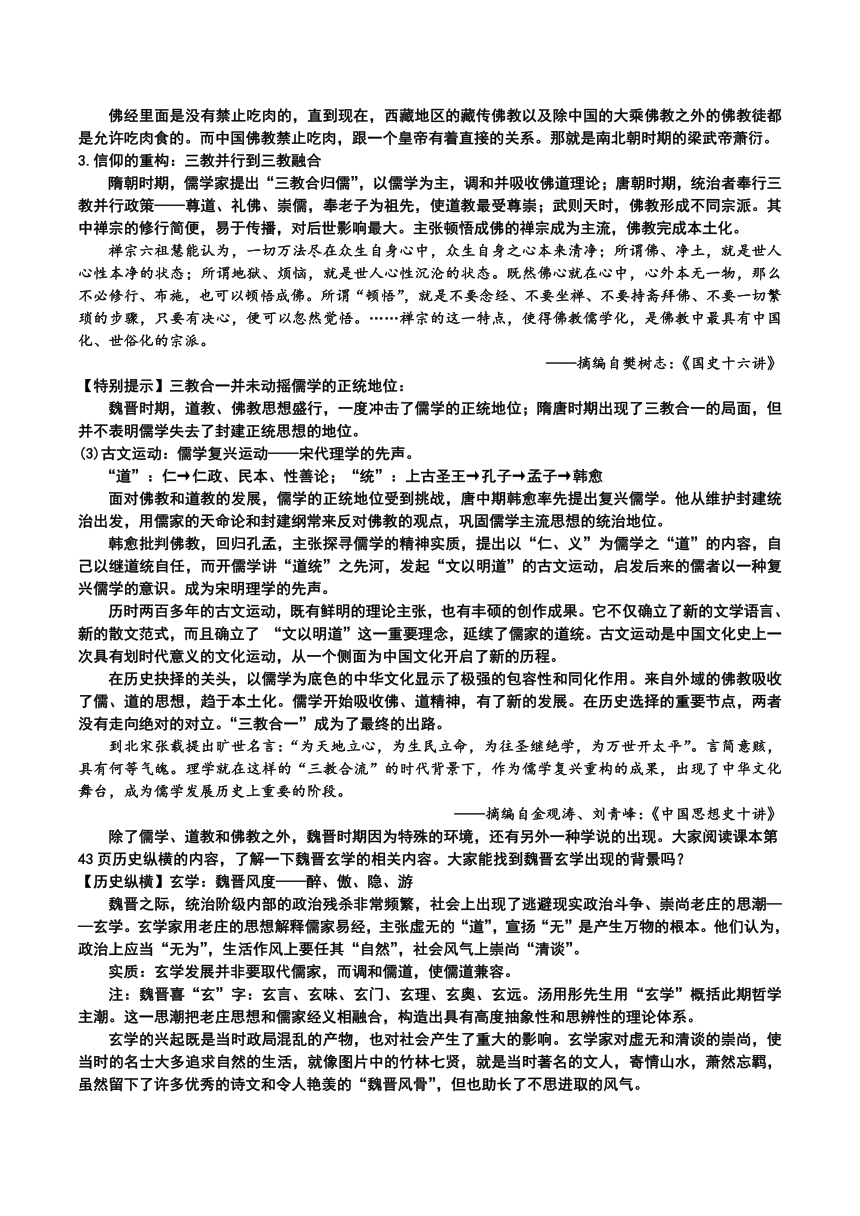 佛经里面是没有禁止吃肉的，直到现在，西藏地区的藏传佛教以及除中国的大乘佛教之外的佛教徒都是允许吃肉食的。而中国佛教禁止吃肉，跟一个皇帝有着直接的关系。那就是南北朝时期的梁武帝萧衍。

3.信仰的重构：三教并行到三教融合

隋朝时期，儒学家提出“三教合归儒”，以儒学为主，调和并吸收佛道理论；唐朝时期，统治者奉行三教并行政策——尊道、礼佛、崇儒，奉老子为祖先，使道教最受尊崇；武则天时，佛教形成不同宗派。其中禅宗的修行简便，易于传播，对后世影响最大。主张顿悟成佛的禅宗成为主流，佛教完成本土化。

禅宗六祖慧能认为，一切万法尽在众生自身心中，众生自身之心本来清净；所谓佛、净土，就是世人心性本净的状态；所谓地狱、烦恼，就是世人心性沉沦的状态。既然佛心就在心中，心外本无一物，那么不必修行、布施，也可以顿悟成佛。所谓“顿悟”，就是不要念经、不要坐禅、不要持斋拜佛、不要一切繁琐的步骤，只要有决心，便可以忽然觉悟。……禅宗的这一特点，使得佛教儒学化，是佛教中最具有中国化、世俗化的宗派。

——摘编自樊树志：《国史十六讲》

【特别提示】三教合一并未动摇儒学的正统地位：

魏晋时期，道教、佛教思想盛行，一度冲击了儒学的正统地位；隋唐时期出现了三教合一的局面，但并不表明儒学失去了封建正统思想的地位。

(3)古文运动：儒学复兴运动——宋代理学的先声。

“道”：仁→仁政、民本、性善论；“统”：上古圣王→孔子→孟子→韩愈

面对佛教和道教的发展，儒学的正统地位受到挑战，唐中期韩愈率先提出复兴儒学。他从维护封建统治出发，用儒家的天命论和封建纲常来反对佛教的观点，巩固儒学主流思想的统治地位。

韩愈批判佛教，回归孔孟，主张探寻儒学的精神实质，提出以“仁、义”为儒学之“道”的内容，自己以继道统自任，而开儒学讲“道统”之先河，发起“文以明道”的古文运动，启发后来的儒者以一种复兴儒学的意识。成为宋明理学的先声。

历时两百多年的古文运动，既有鲜明的理论主张，也有丰硕的创作成果。它不仅确立了新的文学语言、新的散文范式，而且确立了 “文以明道”这一重要理念，延续了儒家的道统。古文运动是中国文化史上一次具有划时代意义的文化运动，从一个侧面为中国文化开启了新的历程。

在历史抉择的关头，以儒学为底色的中华文化显示了极强的包容性和同化作用。来自外域的佛教吸收了儒、道的思想，趋于本土化。儒学开始吸收佛、道精神，有了新的发展。在历史选择的重要节点，两者没有走向绝对的对立。“三教合一”成为了最终的出路。

到北宋张载提出旷世名言：“为天地立心，为生民立命，为往圣继绝学，为万世开太平”。言简意赅，具有何等气魄。理学就在这样的“三教合流”的时代背景下，作为儒学复兴重构的成果，出现了中华文化舞台，成为儒学发展历史上重要的阶段。

——摘编自金观涛、刘青峰：《中国思想史十讲》

除了儒学、道教和佛教之外，魏晋时期因为特殊的环境，还有另外一种学说的出现。大家阅读课本第43页历史纵横的内容，了解一下魏晋玄学的相关内容。大家能找到魏晋玄学出现的背景吗？

【历史纵横】玄学：魏晋风度——醉、傲、隐、游

魏晋之际，统治阶级内部的政治残杀非常频繁，社会上出现了逃避现实政治斗争、崇尚老庄的思潮——玄学。玄学家用老庄的思想解释儒家易经，主张虚无的“道”，宣扬“无”是产生万物的根本。他们认为，政治上应当“无为”，生活作风上要任其“自然”，社会风气上崇尚“清谈”。

实质：玄学发展并非要取代儒家，而调和儒道，使儒道兼容。

注：魏晋喜“玄”字：玄言、玄味、玄门、玄理、玄奥、玄远。汤用彤先生用“玄学”概括此期哲学主潮。这一思潮把老庄思想和儒家经义相融合，构造出具有高度抽象性和思辨性的理论体系。

玄学的兴起既是当时政局混乱的产物，也对社会产生了重大的影响。玄学家对虚无和清谈的崇尚，使当时的名士大多追求自然的生活，就像图片中的竹林七贤，就是当时著名的文人，寄情山水，萧然忘羁，虽然留下了许多优秀的诗文和令人艳羡的“魏晋风骨”，但也助长了不思进取的风气。